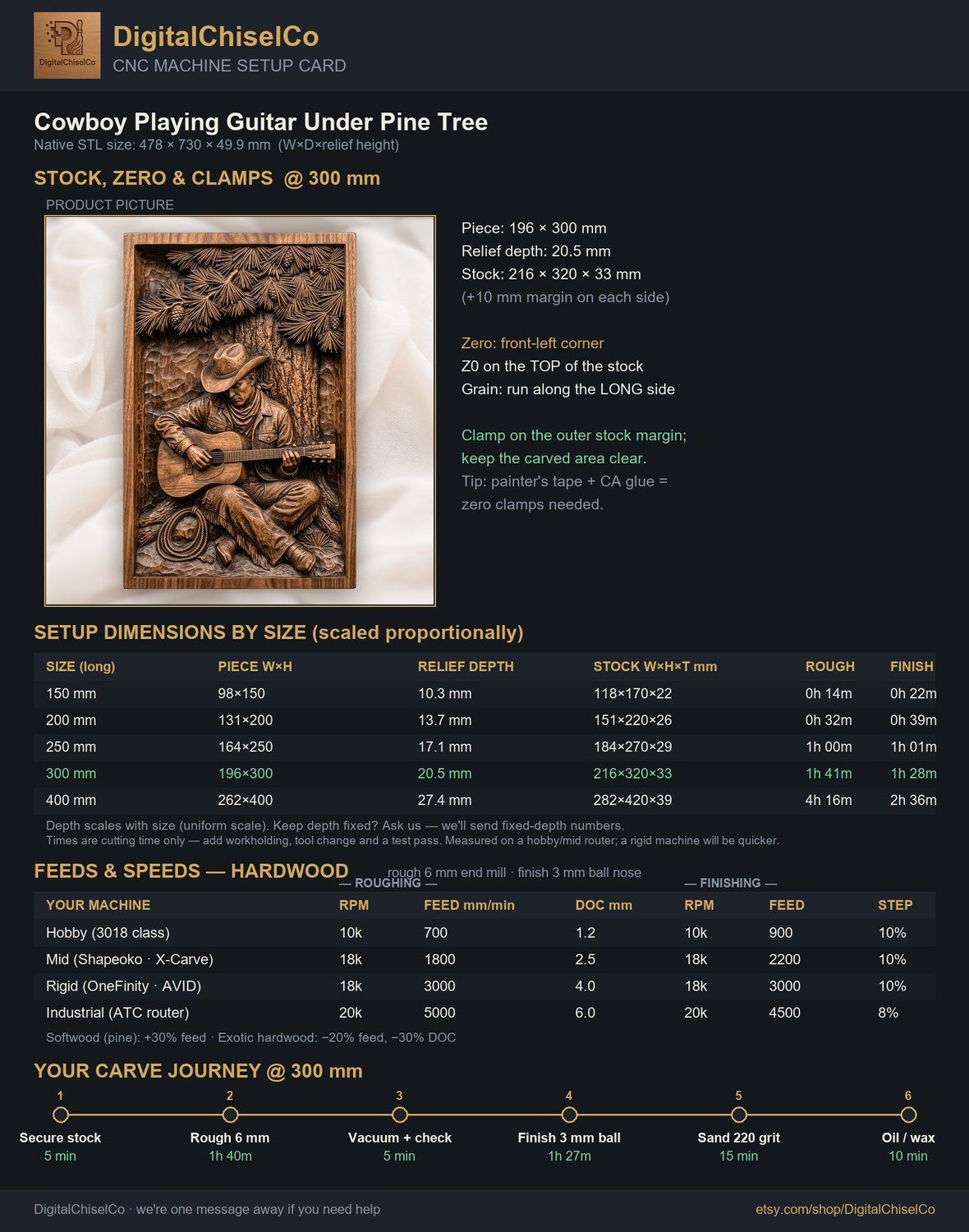 DigitalChiselCo
DigitalChiselCo
CNC MACHINE SETUP CARD

Cowboy Playing Guitar Under Pine Tree
Native STL size: 478 × 730 × 49.9 mm (W×D×relief height)

STOCK, ZERO & CLAMPS @ 300 mm

PRODUCT PICTURE

Piece: 196 × 300 mm
Relief depth: 20.5 mm
Stock: 216 × 320 × 33 mm
(+10 mm margin on each side)

Zero: front-left corner
Z0 on the TOP of the stock
Grain: run along the LONG side

Clamp on the outer stock margin; keep the carved area clear.
Tip: painter's tape + CA glue = zero clamps needed.

SETUP DIMENSIONS BY SIZE (scaled proportionally)

| SIZE (long) | PIECE W×H | RELIEF DEPTH | STOCK W×H×T mm | ROUGH | FINISH |
|---|---|---|---|---|---|
| 150 mm | 98×150 | 10.3 mm | 118×170×22 | 0h 14m | 0h 22m |
| 200 mm | 131×200 | 13.7 mm | 151×220×26 | 0h 32m | 0h 39m |
| 250 mm | 164×250 | 17.1 mm | 184×270×29 | 1h 00m | 1h 01m |
| 300 mm | 196×300 | 20.5 mm | 216×320×33 | 1h 41m | 1h 28m |
| 400 mm | 262×400 | 27.4 mm | 282×420×39 | 4h 16m | 2h 36m |

Depth scales with size (uniform scale). Keep depth fixed? Ask us — we'll send fixed-depth numbers.
Times are cutting time only — add workholding, tool change and a test pass. Measured on a hobby/mid router; a rigid machine will be quicker.

FEEDS & SPEEDS — HARDWOOD
rough 6 mm end mill · finish 3 mm ball nose
— ROUGHING — — FINISHING —

| YOUR MACHINE | RPM | FEED mm/min | DOC mm | RPM | FEED | STEP |
|---|---|---|---|---|---|---|
| Hobby (3018 class) | 10k | 700 | 1.2 | 10k | 900 | 10% |
| Mid (Shapeoko · X-Carve) | 18k | 1800 | 2.5 | 18k | 2200 | 10% |
| Rigid (OneFinity · AVID) | 18k | 3000 | 4.0 | 18k | 3000 | 10% |
| Industrial (ATC router) | 20k | 5000 | 6.0 | 20k | 4500 | 8% |

Softwood (pine): +30% feed · Exotic hardwood: −20% feed, −30% DOC

YOUR CARVE JOURNEY @ 300 mm

1
Secure stock
5 min

2
Rough 6 mm
1h 40m

3
Vacuum + check
5 min

4
Finish 3 mm ball
1h 27m

5
Sand 220 grit
15 min

6
Oil / wax
10 min

DigitalChiselCo · we're one message away if you need help
etsy.com/shop/DigitalChiselCo